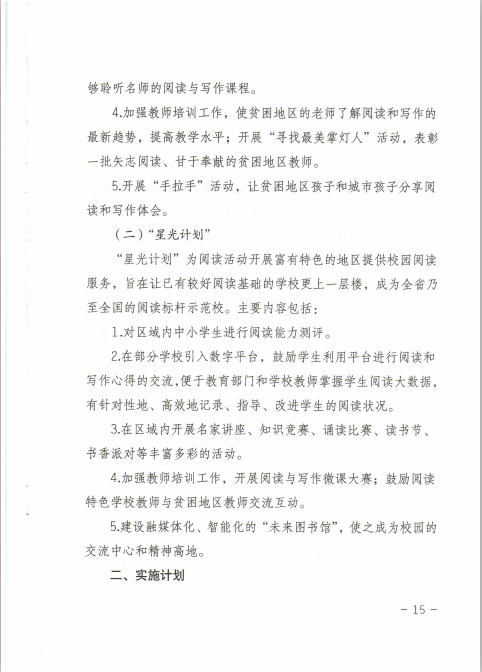 够聆听名师的阅读与写作课程。

4.加强教师培训工作，使贫困地区的老师了解阅读和写作的最新趋势，提高教学水平；开展“寻找最美掌灯人”活动，表彰一批矢志阅读、甘于奉献的贫困地区教师。

5.开展“手拉手”活动，让贫困地区孩子和城市孩子分享阅读和写作体会。

（二）“星光计划”

“星光计划”为阅读活动开展富有特色的地区提供校园阅读服务，旨在让已有较好阅读基础的学校更上一层楼，成为全省乃至全国的阅读标杆示范校。主要内容包括：

1.对区域内中小学生进行阅读能力测评。

2.在部分学校引入数字平台，鼓励学生利用平台进行阅读和写作心得的交流，便于教育部门和学校教师掌握学生阅读大数据，有针对性地、高效地记录、指导、改进学生的阅读状况。

3.在区域内开展名家讲座、知识竞赛、诵读比赛、读书节、书香派对等丰富多彩的活动。

4.加强教师培训工作，开展阅读与写作微课大赛；鼓励阅读特色学校教师与贫困地区教师交流互动。

5.建设融媒体化、智能化的“未来图书馆”，使之成为校园的交流中心和精神高地。

二、实施计划

- 15 -